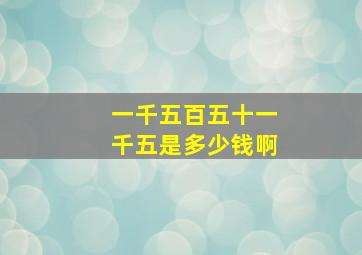 一千五百五十一千五是多少钱啊